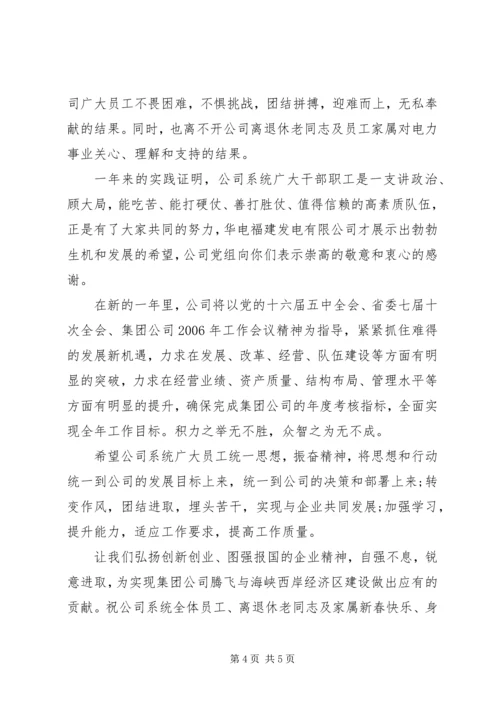 司广大员工不畏困难，不惧挑战，团结拼搏，迎难而上，无私奉献的结果。同时，也离不开公司离退休老同志及员工家属对电力事业关心、理解和支持的结果。

一年来的实践证明，公司系统广大干部职工是一支讲政治、顾大局，能吃苦、能打硬仗、善打胜仗、值得信赖的高素质队伍，正是有了大家共同的努力，华电福建发电有限公司才展示出勃勃生机和发展的希望，公司党组向你们表示崇高的敬意和衷心的感谢。

在新的一年里，公司将以党的十六届五中全会、省委七届十次全会、集团公司2006年工作会议精神为指导，紧紧抓住难得的发展新机遇，力求在发展、改革、经营、队伍建设等方面有明显的突破，力求在经营业绩、资产质量、结构布局、管理水平等方面有明显的提升，确保完成集团公司的年度考核指标，全面实现全年工作目标。积力之举无不胜，众智之为无不成。

希望公司系统广大员工统一思想，振奋精神，将思想和行动统一到公司的发展目标上来，统一到公司的决策和部署上来;转变作风，团结进取，埋头苦干，实现与企业共同发展;加强学习，提升能力，适应工作要求，提高工作质量。

让我们弘扬创新创业、图强报国的企业精神，自强不息，锐意进取，为实现集团公司腾飞与海峡西岸经济区建设做出应有的贡献。祝公司系统全体员工、离退休老同志及家属新春快乐、身

第4页 共5页